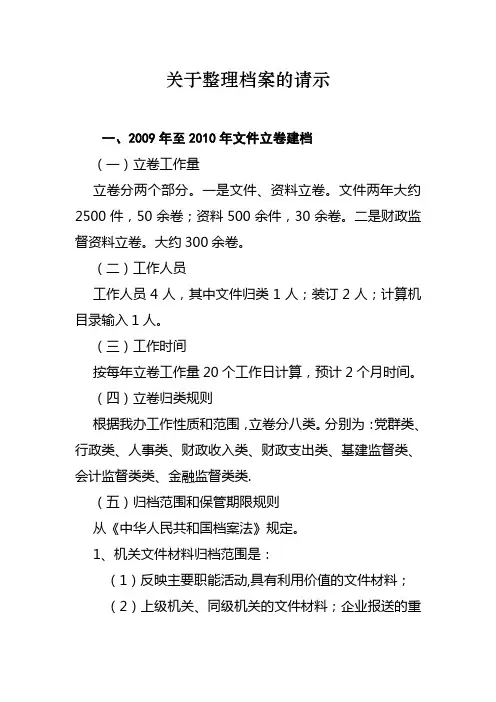 关于整理档案的请示

一、2009 年至 2010 年文件立卷建档

（一）立卷工作量

立卷分两个部分。一是文件、资料立卷。文件两年大约 2500 件，50 余卷；资料 500 余件，30 余卷。二是财政监督资料立卷。大约 300 余卷。

（二）工作人员

工作人员 4 人，其中文件归类 1 人；装订 2 人；计算机目录输入 1 人。

（三）工作时间

按每年立卷工作量 20 个工作日计算，预计 2 个月时间。

（四）立卷归类规则

根据我办工作性质和范围，立卷分八类。分别为：党群类、行政类、人事类、财政收入类、财政支出类、基建监督类、会计监督类类、金融监督类类.

（五）归档范围和保管期限规则

从《中华人民共和国档案法》规定。

1、机关文件材料归档范围是：

（1）反映主要职能活动,具有利用价值的文件材料；

（2）上级机关、同级机关的文件材料；企业报送的重